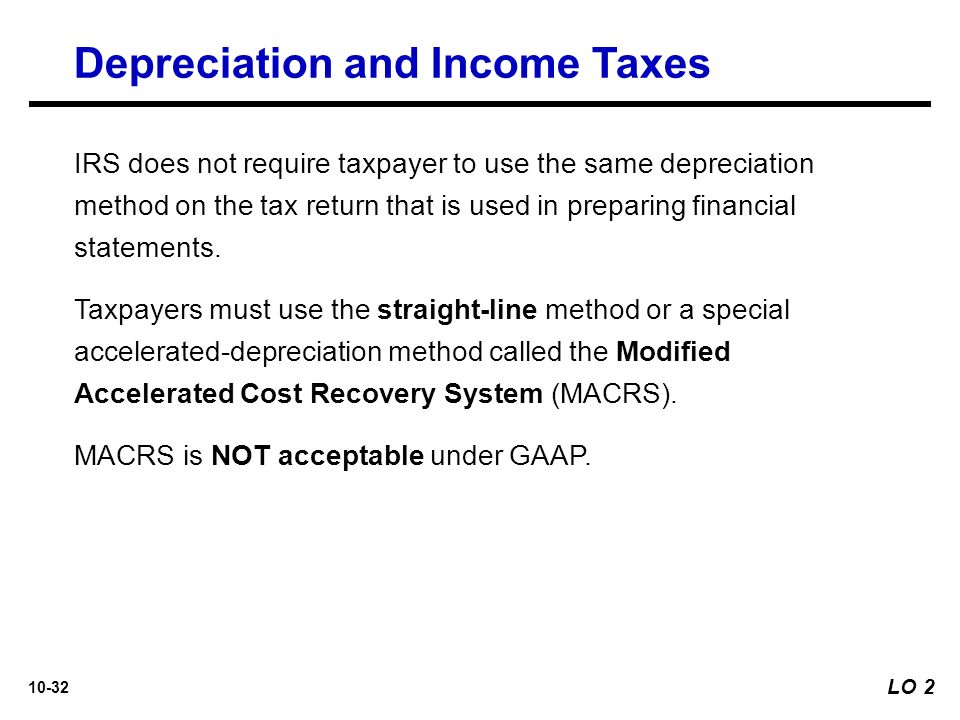 Depreciation and Income Taxes

IRS does not require taxpayer to use the same depreciation method on the tax return that is used in preparing financial statements.

Taxpayers must use the straight-line method or a special accelerated-depreciation method called the Modified Accelerated Cost Recovery System (MACRS).

MACRS is NOT acceptable under GAAP.

10-32

LO 2